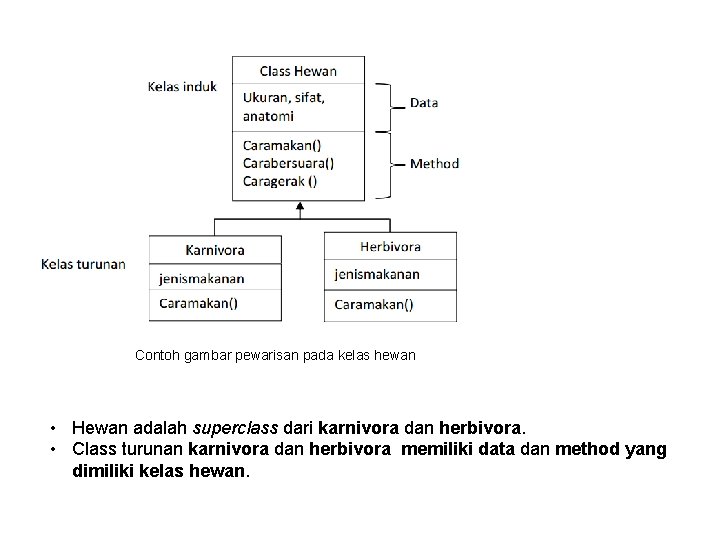 Kelas induk

Class Hewan

Ukuran, sifat, anatomi

Caramakan()
Carabersuara()
Caragerak ()

Data

Method

Kelas turunan

Karnivora

jenismakanan

Caramakan()

Herbivora

jenismakanan

Caramakan()

Contoh gambar pewarisan pada kelas hewan

• Hewan adalah superclass dari karnivora dan herbivora.
• Class turunan karnivora dan herbivora memiliki data dan method yang dimiliki kelas hewan.